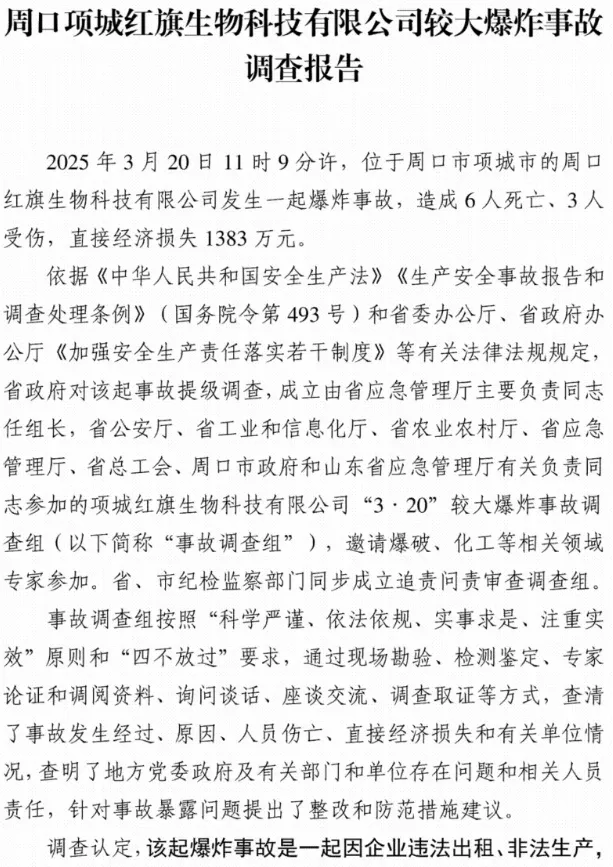 周口项城红旗生物科技有限公司较大爆炸事故调查报告

2025 年 3 月 20 日 11 时 9 分许，位于周口市项城市的周口红旗生物科技有限公司发生一起爆炸事故，造成 6 人死亡、3 人受伤，直接经济损失 1383 万元。

依据《中华人民共和国安全生产法》《生产安全事故报告和调查处理条例》（国务院令第 493 号）和省委办公厅、省政府办公厅《加强安全生产责任落实若干制度》等有关法律法规规定，省政府对该起事故提级调查，成立由省应急管理厅主要负责同志任组长，省公安厅、省工业和信息化厅、省农业农村厅、省应急管理厅、省总工会、周口市政府和山东省应急管理厅有关负责同志参加的项城红旗生物科技有限公司“3·20”较大爆炸事故调查组（以下简称“事故调查组”），邀请爆破、化工等相关领域专家参加。省、市纪检监察部门同步成立追责问责审查调查组。

事故调查组按照“科学严谨、依法依规、实事求是、注重实效”原则和“四不放过”要求，通过现场勘验、检测鉴定、专家论证和调阅资料、询问谈话、座谈交流、调查取证等方式，查清了事故发生经过、原因、人员伤亡、直接经济损失和有关单位情况，查明了地方党委政府及有关部门和单位存在问题和相关人员责任，针对事故暴露问题提出了整改和防范措施建议。

调查认定，该起爆炸事故是一起因企业违法出租、非法生产，